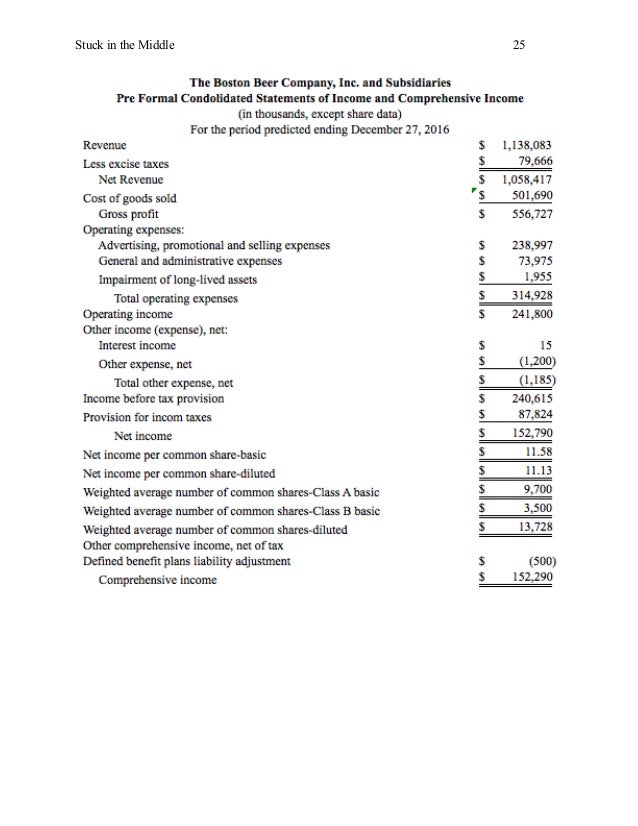 Stuck in the Middle 25

The Boston Beer Company, Inc. and Subsidiaries
Pre Formal Condolidated Statements of Income and Comprehensive Income
(in thousands, except share data)
For the period predicted ending December 27, 2016

| | | |
|---|---|---|
| Revenue | $ | 1,138,083 |
| Less excise taxes | $ | 79,666 |
| Net Revenue | $ | 1,058,417 |
| Cost of goods sold | $ | 501,690 |
| Gross profit | $ | 556,727 |
| Operating expenses: | | |
| Advertising, promotional and selling expenses | $ | 238,997 |
| General and administrative expenses | $ | 73,975 |
| Impairment of long-lived assets | $ | 1,955 |
| Total operating expenses | $ | 314,928 |
| Operating income | $ | 241,800 |
| Other income (expense), net: | | |
| Interest income | $ | 15 |
| Other expense, net | $ | (1,200) |
| Total other expense, net | $ | (1,185) |
| Income before tax provision | $ | 240,615 |
| Provision for incom taxes | $ | 87,824 |
| Net income | $ | 152,790 |
| Net income per common share-basic | $ | 11.58 |
| Net income per common share-diluted | $ | 11.13 |
| Weighted average number of common shares-Class A basic | $ | 9,700 |
| Weighted average number of common shares-Class B basic | $ | 3,500 |
| Weighted average number of common shares-diluted | $ | 13,728 |
| Other comprehensive income, net of tax | | |
| Defined benefit plans liability adjustment | $ | (500) |
| Comprehensive income | $ | 152,290 |